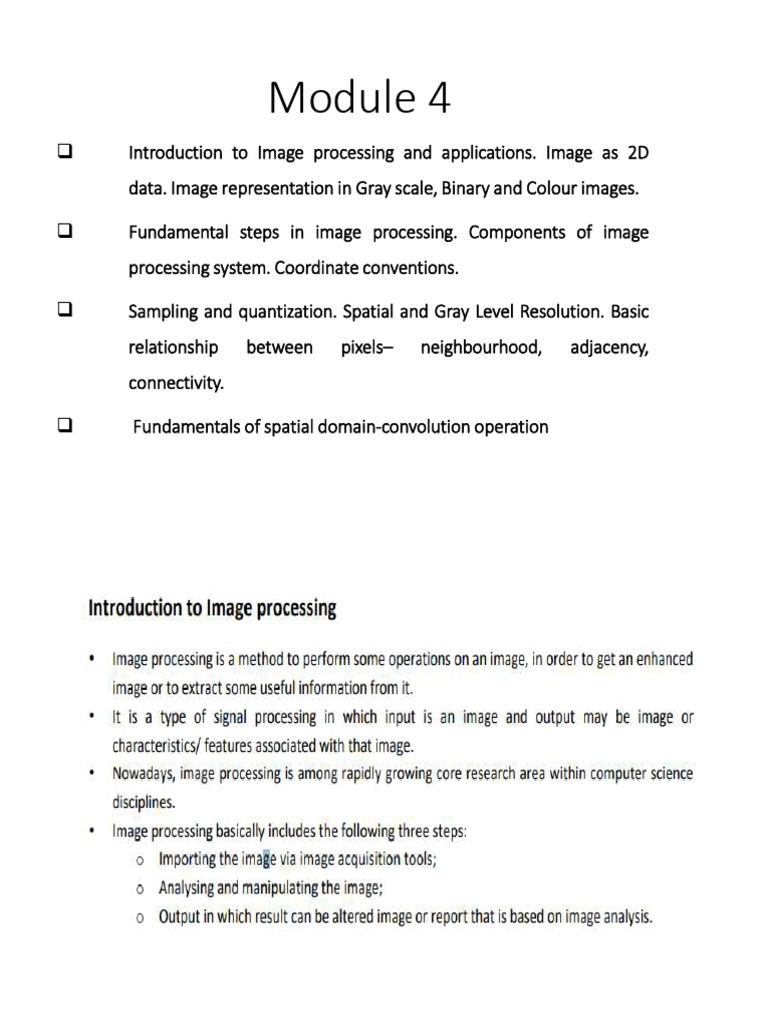 Module 4

❑ Introduction to Image processing and applications. Image as 2D data. Image representation in Gray scale, Binary and Colour images.

❑ Fundamental steps in image processing. Components of image processing system. Coordinate conventions.

❑ Sampling and quantization. Spatial and Gray Level Resolution. Basic relationship between pixels– neighbourhood, adjacency, connectivity.

❑ Fundamentals of spatial domain-convolution operation

Introduction to Image processing

• Image processing is a method to perform some operations on an image, in order to get an enhanced image or to extract some useful information from it.
• It is a type of signal processing in which input is an image and output may be image or characteristics/ features associated with that image.
• Nowadays, image processing is among rapidly growing core research area within computer science disciplines.
• Image processing basically includes the following three steps:
o Importing the image via image acquisition tools;
o Analysing and manipulating the image;
o Output in which result can be altered image or report that is based on image analysis.